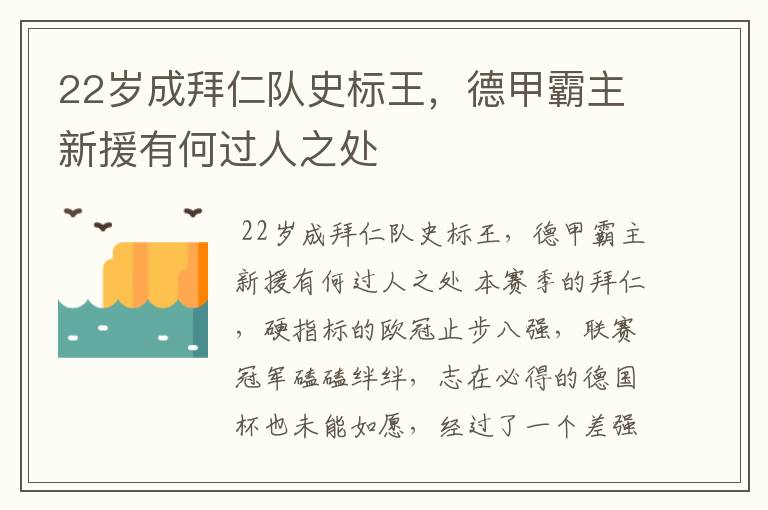 22岁成拜仁队史标王，德甲霸主新援有何过人之处

22岁成拜仁队史标王，德甲霸主新援有何过人之处 本赛季的拜仁，硬指标的欧冠止步八强，联赛冠军磕磕绊绊，志在必得的德国杯也未能如愿，经过了一个差强